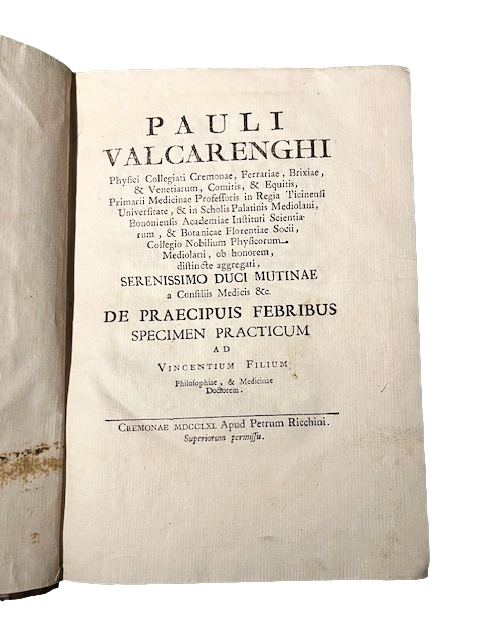 PAULI
VALCARENGHI

Physici Collegiati Cremonae, Ferrariae, Brixiae, & Venetiarum, Comitis, & Equitis, Primarii Medicinae Professoris in Regia Ticinensi Universitate, & in Scholis Palatinis Mediolani, Bononiensis Academiae Instituti Scientiarum, & Botanicae Florentiae Socii, Collegio Nobilium Physicorum Mediolani, ob honorem, distincte aggregati,

SERENISSIMO DUCI MUTINAE
a Consiliis Medicis &c.

DE PRAECIPUIS FEBRIBUS
SPECIMEN PRACTICUM
AD
VINCENTIUM FILIUM
Philosophiae, & Medicinae Doctorem.

CREMONAE MDCCLXI. Apud Petrum Ricchini.
Superiorum permissu.